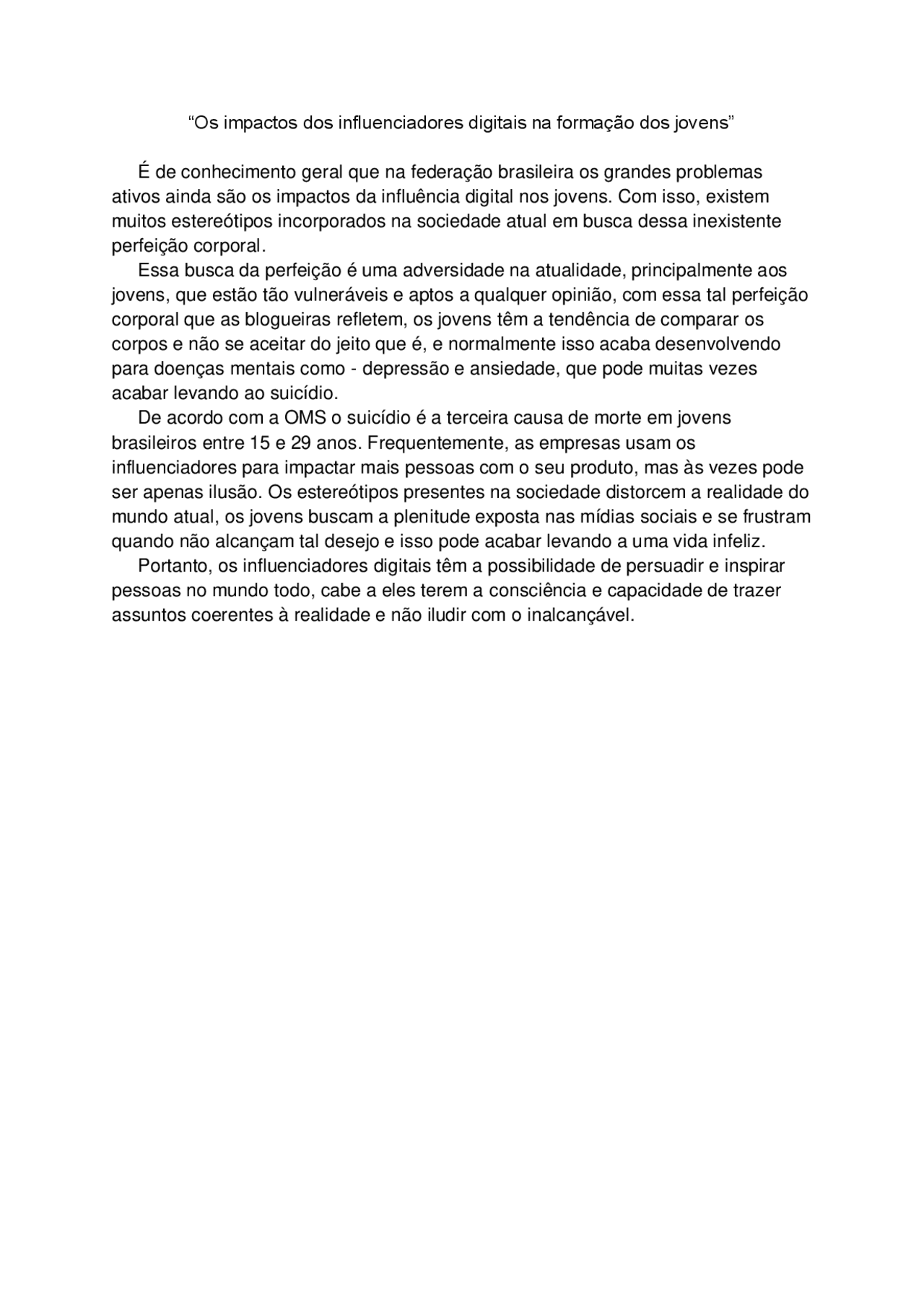 “Os impactos dos influenciadores digitais na formação dos jovens”

É de conhecimento geral que na federação brasileira os grandes problemas ativos ainda são os impactos da influência digital nos jovens. Com isso, existem muitos estereótipos incorporados na sociedade atual em busca dessa inexistente perfeição corporal.

Essa busca da perfeição é uma adversidade na atualidade, principalmente aos jovens, que estão tão vulneráveis e aptos a qualquer opinião, com essa tal perfeição corporal que as blogueiras refletem, os jovens têm a tendência de comparar os corpos e não se aceitar do jeito que é, e normalmente isso acaba desenvolvendo para doenças mentais como - depressão e ansiedade, que pode muitas vezes acabar levando ao suicídio.

De acordo com a OMS o suicídio é a terceira causa de morte em jovens brasileiros entre 15 e 29 anos. Frequentemente, as empresas usam os influenciadores para impactar mais pessoas com o seu produto, mas às vezes pode ser apenas ilusão. Os estereótipos presentes na sociedade distorcem a realidade do mundo atual, os jovens buscam a plenitude exposta nas mídias sociais e se frustram quando não alcançam tal desejo e isso pode acabar levando a uma vida infeliz.

Portanto, os influenciadores digitais têm a possibilidade de persuadir e inspirar pessoas no mundo todo, cabe a eles terem a consciência e capacidade de trazer assuntos coerentes à realidade e não iludir com o inalcançável.